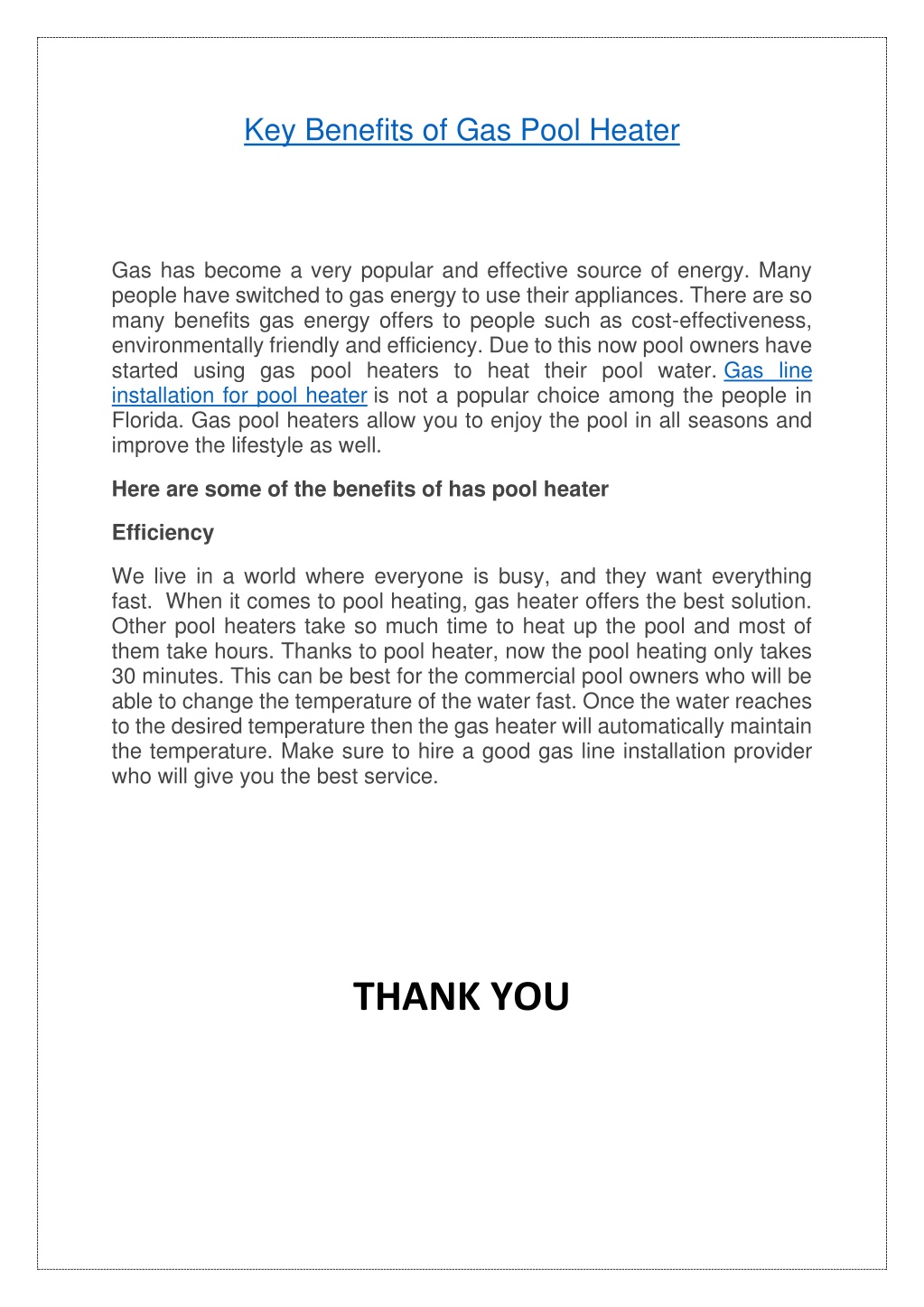 Key Benefits of Gas Pool Heater

Gas has become a very popular and effective source of energy. Many people have switched to gas energy to use their appliances. There are so many benefits gas energy offers to people such as cost-effectiveness, environmentally friendly and efficiency. Due to this now pool owners have started using gas pool heaters to heat their pool water. Gas line installation for pool heater is not a popular choice among the people in Florida. Gas pool heaters allow you to enjoy the pool in all seasons and improve the lifestyle as well.

Here are some of the benefits of has pool heater

Efficiency

We live in a world where everyone is busy, and they want everything fast. When it comes to pool heating, gas heater offers the best solution. Other pool heaters take so much time to heat up the pool and most of them take hours. Thanks to pool heater, now the pool heating only takes 30 minutes. This can be best for the commercial pool owners who will be able to change the temperature of the water fast. Once the water reaches to the desired temperature then the gas heater will automatically maintain the temperature. Make sure to hire a good gas line installation provider who will give you the best service.

THANK YOU